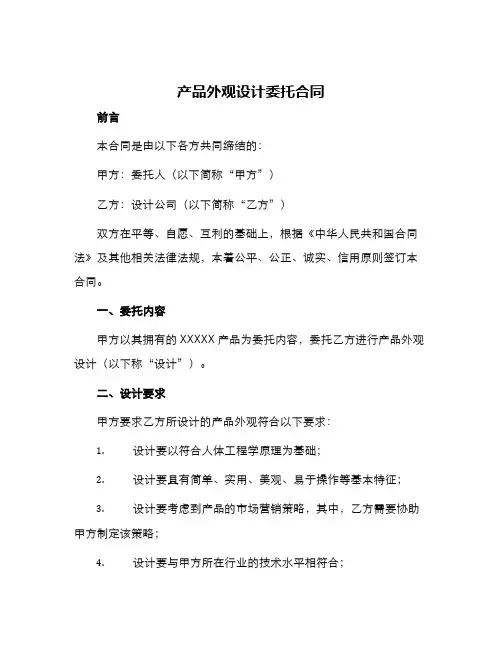 产品外观设计委托合同

前言

本合同是由以下各方共同缔结的：

甲方：委托人（以下简称“甲方”）

乙方：设计公司（以下简称“乙方”）

双方在平等、自愿、互利的基础上，根据《中华人民共和国合同法》及其他相关法律法规，本着公平、公正、诚实、信用原则签订本合同。

一、委托内容

甲方以其拥有的 XXXXX 产品为委托内容，委托乙方进行产品外观设计（以下称“设计”）。

二、设计要求

甲方要求乙方所设计的产品外观符合以下要求：

1. 设计要以符合人体工程学原理为基础；

2. 设计要具有简单、实用、美观、易于操作等基本特征；

3. 设计要考虑到产品的市场营销策略，其中，乙方需要协助甲方制定该策略；

4. 设计要与甲方所在行业的技术水平相符合；